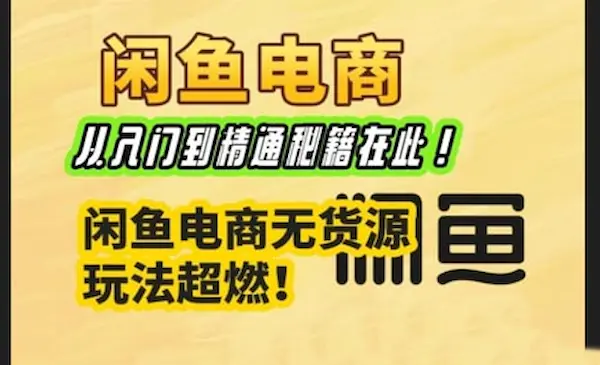 闲鱼电商

从入门到精通秘籍在此！

闲鱼电商无货源玩法超燃！

闲鱼